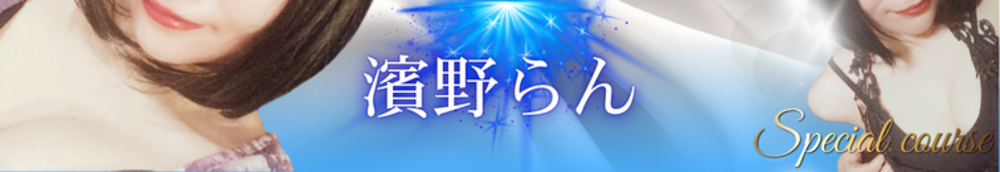 濱野らん

Special course